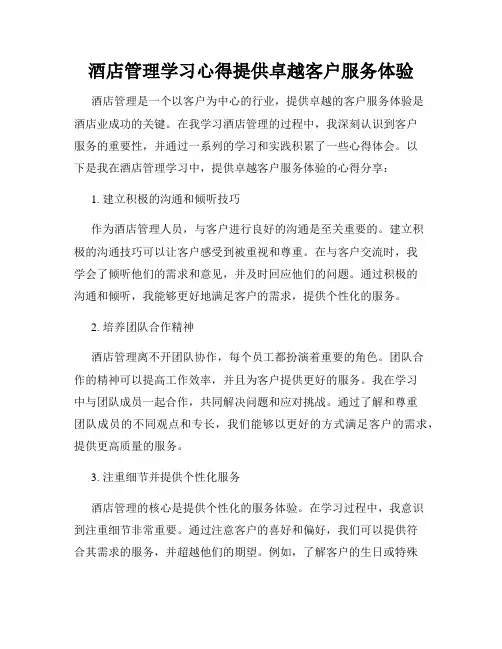 酒店管理学习心得提供卓越客户服务体验

酒店管理是一个以客户为中心的行业，提供卓越的客户服务体验是酒店业成功的关键。在我学习酒店管理的过程中，我深刻认识到客户服务的重要性，并通过一系列的学习和实践积累了一些心得体会。以下是我在酒店管理学习中，提供卓越客户服务体验的心得分享：

1. 建立积极的沟通和倾听技巧

作为酒店管理人员，与客户进行良好的沟通是至关重要的。建立积极的沟通技巧可以让客户感受到被重视和尊重。在与客户交流时，我学会了倾听他们的需求和意见，并及时回应他们的问题。通过积极的沟通和倾听，我能够更好地满足客户的需求，提供个性化的服务。

2. 培养团队合作精神

酒店管理离不开团队协作，每个员工都扮演着重要的角色。团队合作的精神可以提高工作效率，并且为客户提供更好的服务。我在学习中与团队成员一起合作，共同解决问题和应对挑战。通过了解和尊重团队成员的不同观点和专长，我们能够以更好的方式满足客户的需求，提供更高质量的服务。

3. 注重细节并提供个性化服务

酒店管理的核心是提供个性化的服务体验。在学习过程中，我意识到注重细节非常重要。通过注意客户的喜好和偏好，我们可以提供符合其需求的服务，并超越他们的期望。例如，了解客户的生日或特殊